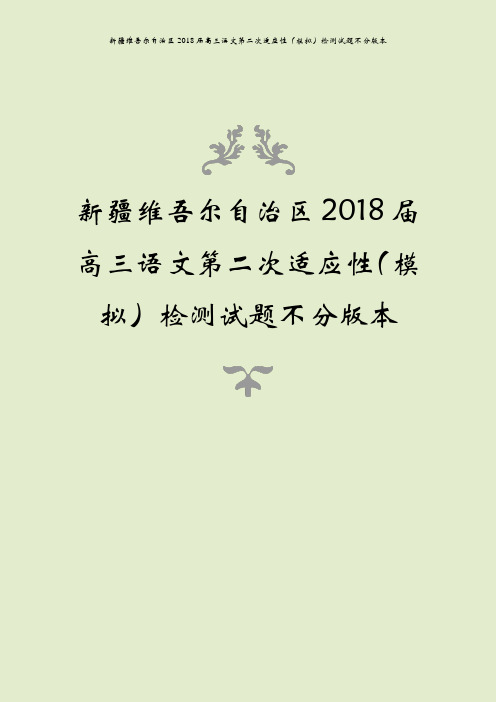 新疆维吾尔自治区2018届高三语文第二次适应性（模拟）检测试题不分版本

新疆维吾尔自治区2018届高三语文第二次适应性（模拟）检测试题不分版本